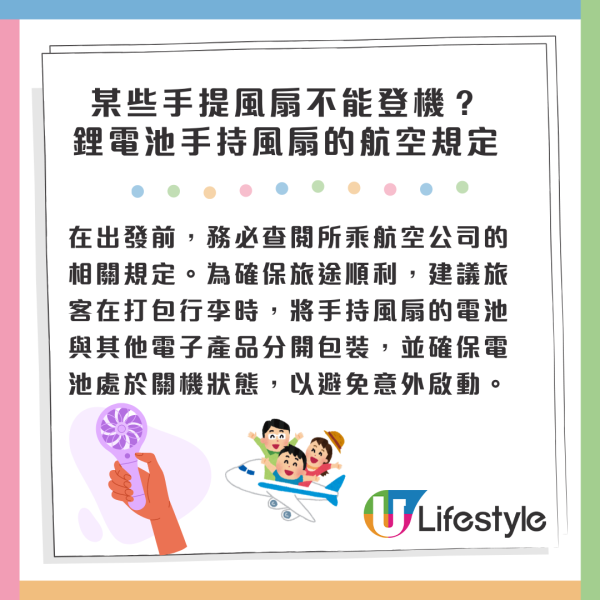 某些手提風扇不能登機？
鋰電池手持風扇的航空規定

在出發前，務必查閱所乘航空公司的相關規定。為確保旅途順利，建議旅客在打包行李時，將手持風扇的電池與其他電子產品分開包裝，並確保電池處於關機狀態，以避免意外啟動。

U Lifestyle